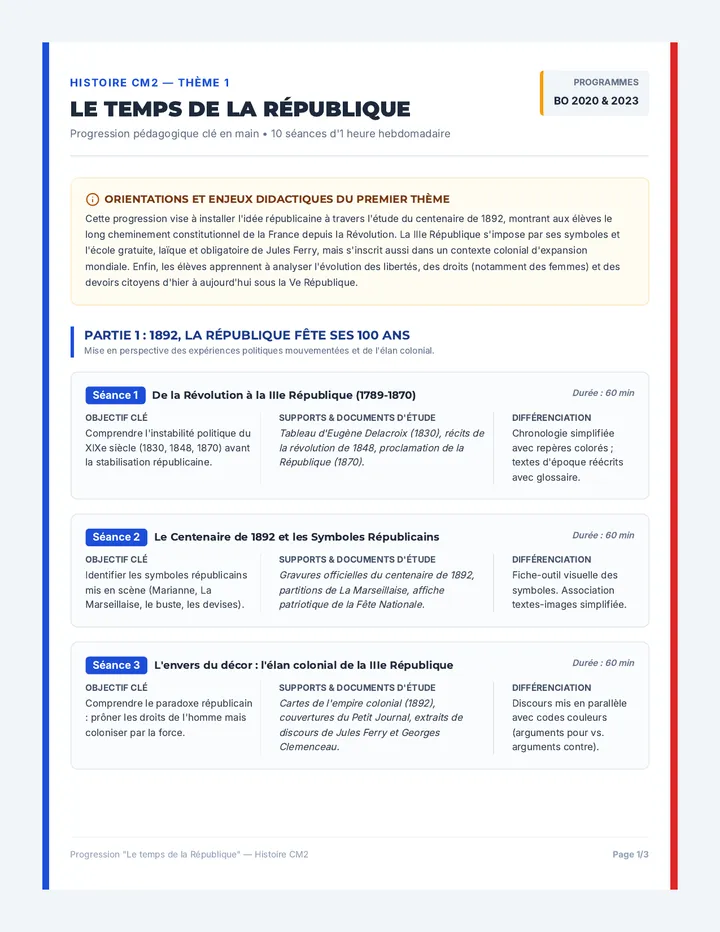 HISTOIRE CM2 — THÈME 1

LE TEMPS DE LA RÉPUBLIQUE

Progression pédagogique clé en main • 10 séances d'1 heure hebdomadaire

PROGRAMMES
BO 2020 & 2023

ORIENTATIONS ET ENJEUX DIDACTIQUES DU PREMIER THÈME

Cette progression vise à installer l'idée républicaine à travers l'étude du centenaire de 1892, montrant aux élèves le long cheminement constitutionnel de la France depuis la Révolution. La IIIe République s'impose par ses symboles et l'école gratuite, laïque et obligatoire de Jules Ferry, mais s'inscrit aussi dans un contexte colonial d'expansion mondiale. Enfin, les élèves apprennent à analyser l'évolution des libertés, des droits (notamment des femmes) et des devoirs citoyens d'hier à aujourd'hui sous la Ve République.

PARTIE 1 : 1892, LA RÉPUBLIQUE FÊTE SES 100 ANS

Mise en perspective des expériences politiques mouvementées et de l'élan colonial.

Séance 1 De la Révolution à la IIIe République (1789-1870)
Durée : 60 min

OBJECTIF CLÉ
Comprendre l'instabilité politique du XIXe siècle (1830, 1848, 1870) avant la stabilisation républicaine.

SUPPORTS & DOCUMENTS D'ÉTUDE
Tableau d'Eugène Delacroix (1830), récits de la révolution de 1848, proclamation de la République (1870).

DIFFÉRENCIATION
Chronologie simplifiée avec repères colorés ; textes d'époque réécrits avec glossaire.

Séance 2 Le Centenaire de 1892 et les Symboles Républicains
Durée : 60 min

OBJECTIF CLÉ
Identifier les symboles républicains mis en scène (Marianne, La Marseillaise, le buste, les devises).

SUPPORTS & DOCUMENTS D'ÉTUDE
Gravures officielles du centenaire de 1892, partitions de La Marseillaise, affiche patriotique de la Fête Nationale.

DIFFÉRENCIATION
Fiche-outil visuelle des symboles. Association textes-images simplifiée.

Séance 3 L'envers du décor : l'élan colonial de la IIIe République
Durée : 60 min

OBJECTIF CLÉ
Comprendre le paradoxe républicain : prôner les droits de l'homme mais coloniser par la force.

SUPPORTS & DOCUMENTS D'ÉTUDE
Cartes de l'empire colonial (1892), couvertures du Petit Journal, extraits de discours de Jules Ferry et Georges Clemenceau.

DIFFÉRENCIATION
Discours mis en parallèle avec codes couleurs (arguments pour vs. arguments contre).

Progression "Le temps de la République" — Histoire CM2
Page 1/3